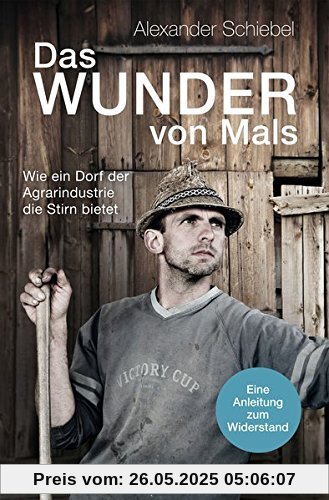 Alexander Schiebel

Das WUNDER von Mals

Wie ein Dorf der Agrarindustrie die Stirn bietet

VICTORY CUP

Eine Anleitung zum Widerstand

Preis vom: 26.05.2025 05:06:07